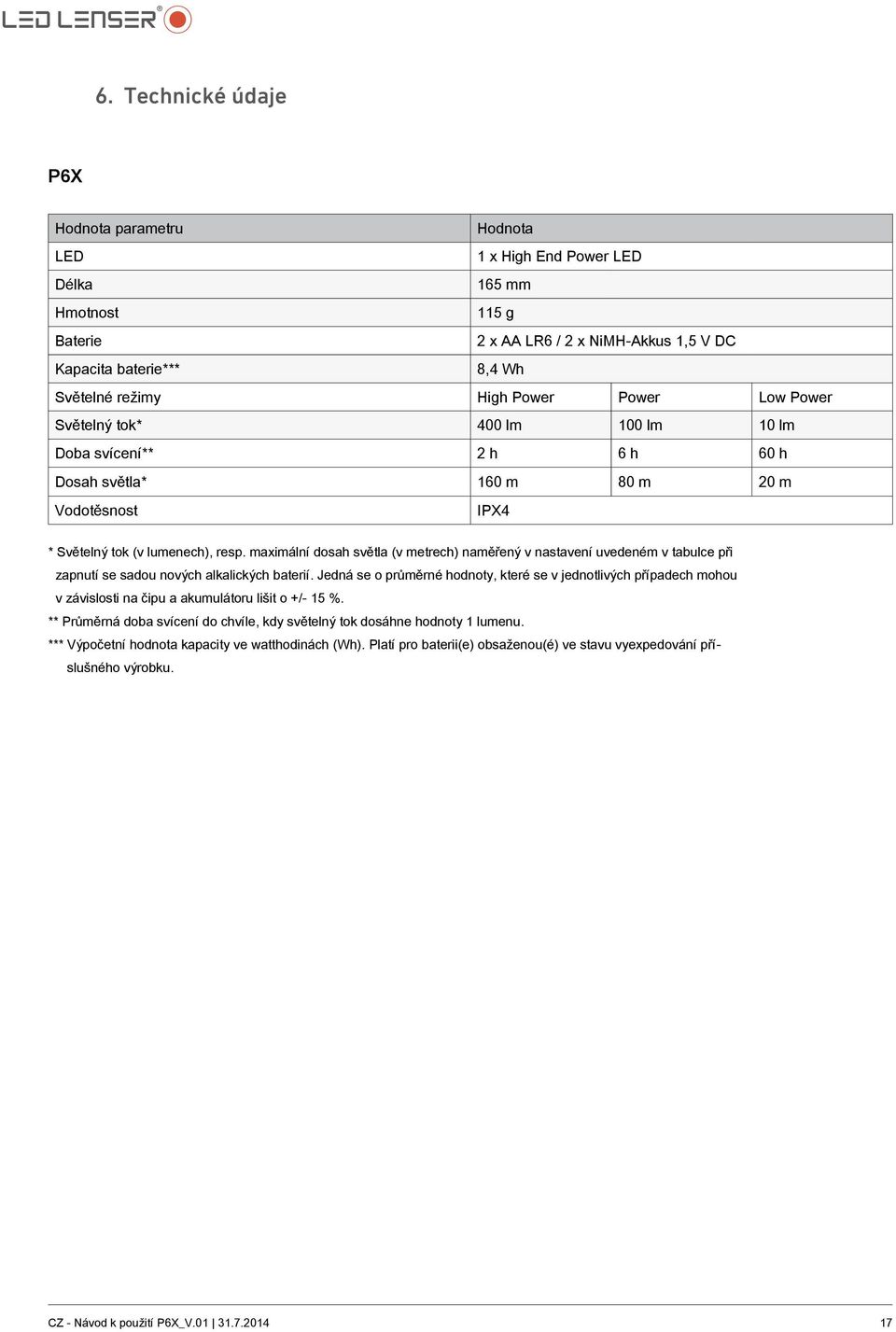 LED LENSER®

6. Technické údaje

P6X

| Hodnota parametru | Hodnota | | |
|---|---|---|---|
| LED | 1 x High End Power LED | | |
| Délka | 165 mm | | |
| Hmotnost | 115 g | | |
| Baterie | 2 x AA LR6 / 2 x NiMH-Akkus 1,5 V DC | | |
| Kapacita baterie*** | 8,4 Wh | | |
| Světelné režimy | High Power | Power | Low Power |
| Světelný tok* | 400 lm | 100 lm | 10 lm |
| Doba svícení** | 2 h | 6 h | 60 h |
| Dosah světla* | 160 m | 80 m | 20 m |
| Vodotěsnost | IPX4 | | |

* Světelný tok (v lumenech), resp. maximální dosah světla (v metrech) naměřený v nastavení uvedeném v tabulce při zapnutí se sadou nových alkalických baterií. Jedná se o průměrné hodnoty, které se v jednotlivých případech mohou v závislosti na čipu a akumulátoru lišit o +/- 15 %.
** Průměrná doba svícení do chvíle, kdy světelný tok dosáhne hodnoty 1 lumenu.
*** Výpočetní hodnota kapacity ve watthodinách (Wh). Platí pro baterii(e) obsaženou(é) ve stavu vyexpedování příslušného výrobku.

CZ - Návod k použití P6X_V.01 | 31.7.2014 17